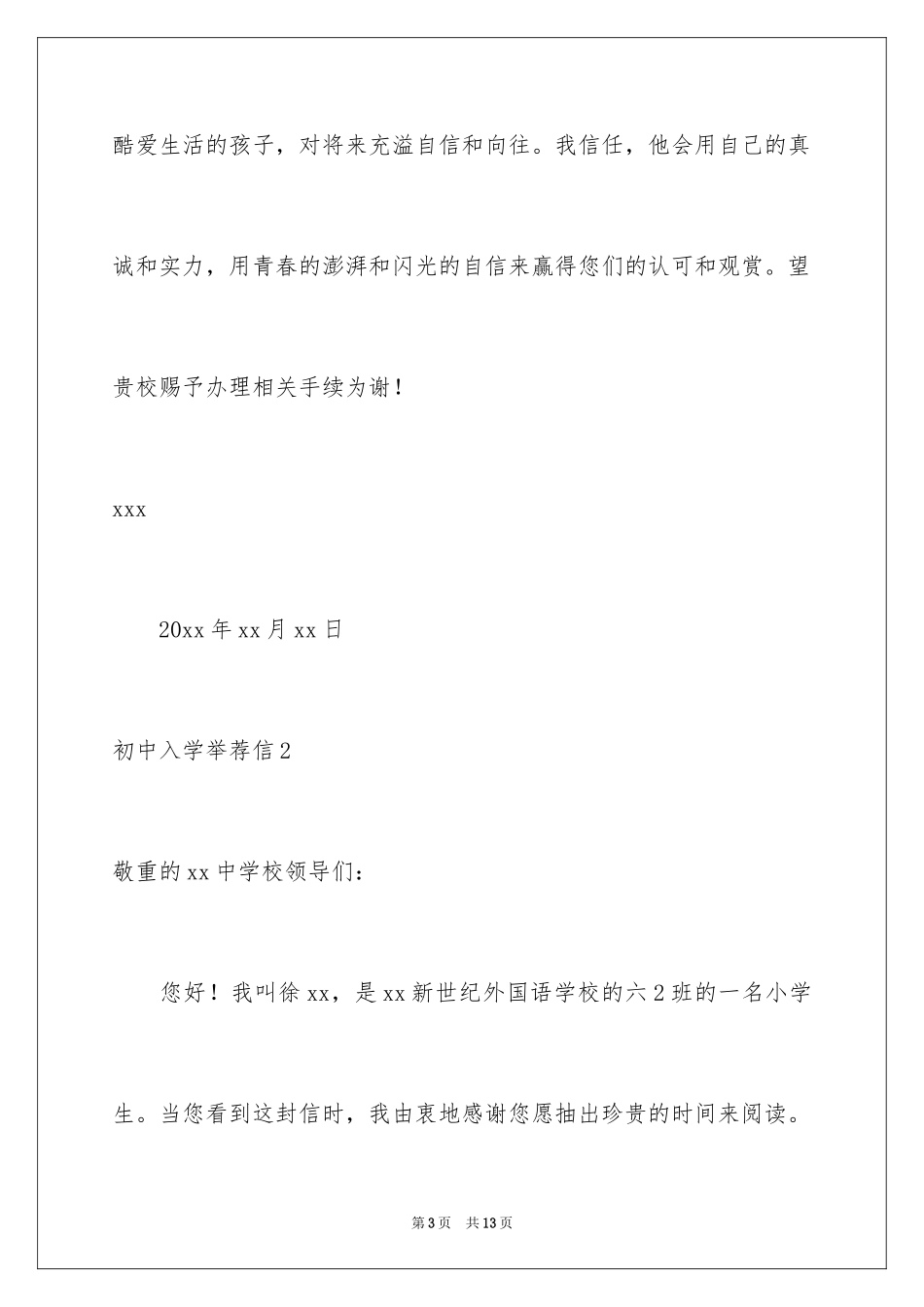 酷爱生活的孩子，对将来充溢自信和向往。我信任，他会用自己的真诚和实力，用青春的澎湃和闪光的自信来赢得您们的认可和观赏。望贵校赐予办理相关手续为谢！

xxx

20xx 年 xx 月 xx 日

初中入学举荐信 2

敬重的 xx 中学校领导们：

您好！我叫徐 xx，是 xx 新世纪外国语学校的六 2 班的一名小学生。当您看到这封信时，我由衷地感谢您愿抽出珍贵的时间来阅读。

第 3 页 共 13 页